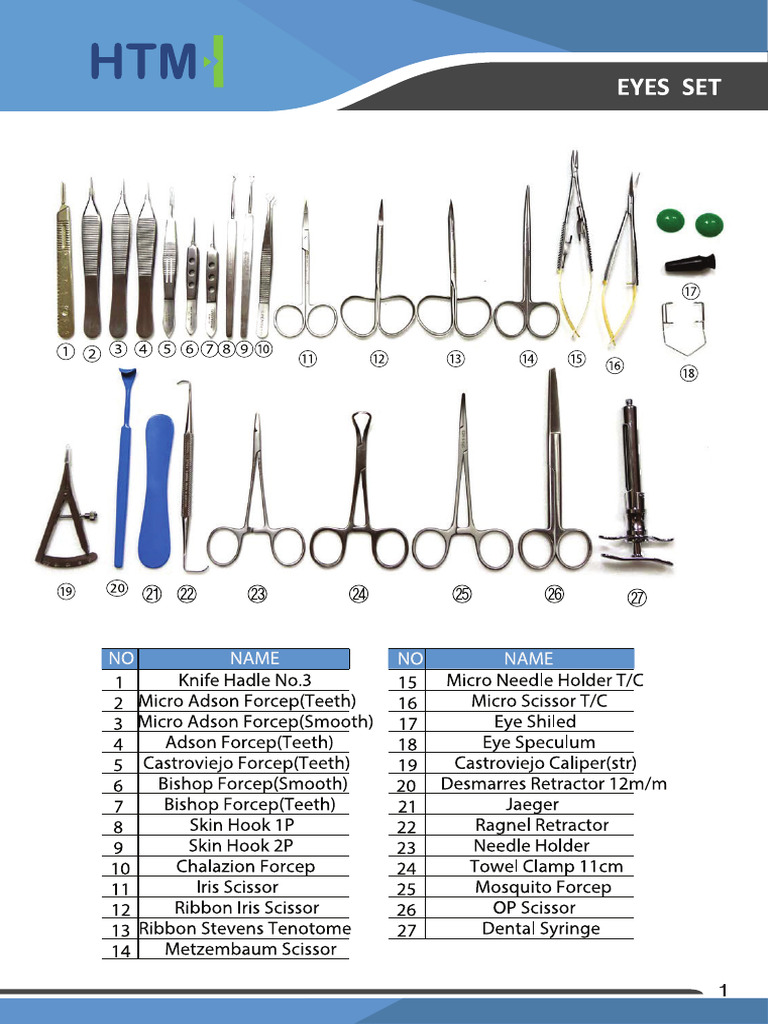 HTM

EYES SET

① ② ③ ④ ⑤ ⑥ ⑦ ⑧ ⑨ ⑩ ⑪ ⑫ ⑬ ⑭ ⑮ ⑯ ⑰ ⑱

⑲ ⑳ ㉑ ㉒ ㉓ ㉔ ㉕ ㉖ ㉗

| NO | NAME |
|---|---|
| 1 | Knife Hadle No.3 |
| 2 | Micro Adson Forcep(Teeth) |
| 3 | Micro Adson Forcep(Smooth) |
| 4 | Adson Forcep(Teeth) |
| 5 | Castroviejo Forcep(Teeth) |
| 6 | Bishop Forcep(Smooth) |
| 7 | Bishop Forcep(Teeth) |
| 8 | Skin Hook 1P |
| 9 | Skin Hook 2P |
| 10 | Chalazion Forcep |
| 11 | Iris Scissor |
| 12 | Ribbon Iris Scissor |
| 13 | Ribbon Stevens Tenotome |
| 14 | Metzembaum Scissor |

| NO | NAME |
|---|---|
| 15 | Micro Needle Holder T/C |
| 16 | Micro Scissor T/C |
| 17 | Eye Shiled |
| 18 | Eye Speculum |
| 19 | Castroviejo Caliper(str) |
| 20 | Desmarres Retractor 12m/m |
| 21 | Jaeger |
| 22 | Ragnel Retractor |
| 23 | Needle Holder |
| 24 | Towel Clamp 11cm |
| 25 | Mosquito Forcep |
| 26 | OP Scissor |
| 27 | Dental Syringe |

1